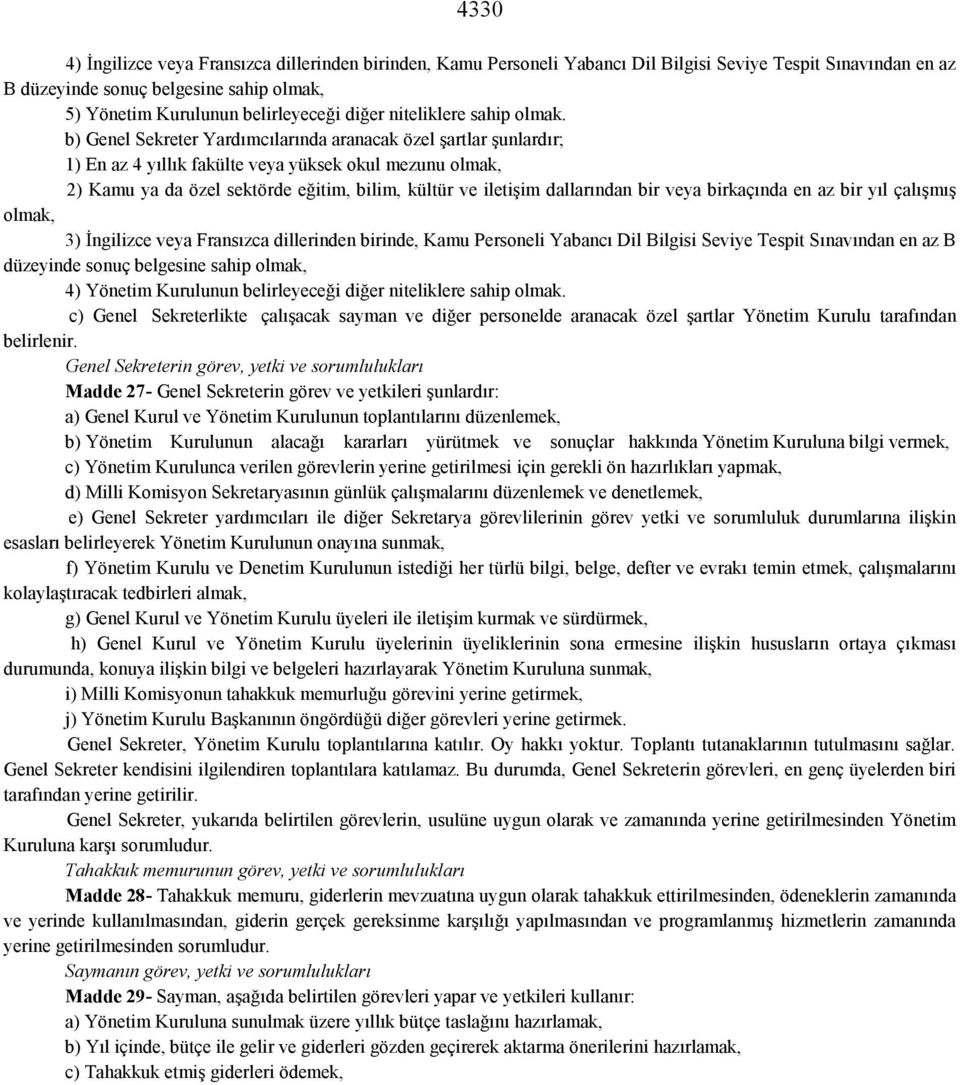 4330

4) İngilizce veya Fransızca dillerinden birinden, Kamu Personeli Yabancı Dil Bilgisi Seviye Tespit Sınavından en az B düzeyinde sonuç belgesine sahip olmak,

5) Yönetim Kurulunun belirleyeceği diğer niteliklere sahip olmak.

b) Genel Sekreter Yardımcılarında aranacak özel şartlar şunlardır;

1) En az 4 yıllık fakülte veya yüksek okul mezunu olmak,

2) Kamu ya da özel sektörde eğitim, bilim, kültür ve iletişim dallarından bir veya birkaçında en az bir yıl çalışmış olmak,

3) İngilizce veya Fransızca dillerinden birinde, Kamu Personeli Yabancı Dil Bilgisi Seviye Tespit Sınavından en az B düzeyinde sonuç belgesine sahip olmak,

4) Yönetim Kurulunun belirleyeceği diğer niteliklere sahip olmak.

c) Genel Sekreterlikte çalışacak sayman ve diğer personelde aranacak özel şartlar Yönetim Kurulu tarafından belirlenir.

Genel Sekreterin görev, yetki ve sorumlulukları

Madde 27- Genel Sekreterin görev ve yetkileri şunlardır:

a) Genel Kurul ve Yönetim Kurulunun toplantılarını düzenlemek,

b) Yönetim Kurulunun alacağı kararları yürütmek ve sonuçlar hakkında Yönetim Kuruluna bilgi vermek,

c) Yönetim Kurulunca verilen görevlerin yerine getirilmesi için gerekli ön hazırlıkları yapmak,

d) Milli Komisyon Sekretaryasının günlük çalışmalarını düzenlemek ve denetlemek,

e) Genel Sekreter yardımcıları ile diğer Sekretarya görevlilerinin görev yetki ve sorumluluk durumlarına ilişkin esasları belirleyerek Yönetim Kurulunun onayına sunmak,

f) Yönetim Kurulu ve Denetim Kurulunun istediği her türlü bilgi, belge, defter ve evrakı temin etmek, çalışmalarını kolaylaştıracak tedbirleri almak,

g) Genel Kurul ve Yönetim Kurulu üyeleri ile iletişim kurmak ve sürdürmek,

h) Genel Kurul ve Yönetim Kurulu üyelerinin üyeliklerinin sona ermesine ilişkin hususların ortaya çıkması durumunda, konuya ilişkin bilgi ve belgeleri hazırlayarak Yönetim Kuruluna sunmak,

i) Milli Komisyonun tahakkuk memurluğu görevini yerine getirmek,

j) Yönetim Kurulu Başkanının öngördüğü diğer görevleri yerine getirmek.

Genel Sekreter, Yönetim Kurulu toplantılarına katılır. Oy hakkı yoktur. Toplantı tutanaklarının tutulmasını sağlar. Genel Sekreter kendisini ilgilendiren toplantılara katılamaz. Bu durumda, Genel Sekreterin görevleri, en genç üyelerden biri tarafından yerine getirilir.

Genel Sekreter, yukarıda belirtilen görevlerin, usulüne uygun olarak ve zamanında yerine getirilmesinden Yönetim Kuruluna karşı sorumludur.

Tahakkuk memurunun görev, yetki ve sorumlulukları

Madde 28- Tahakkuk memuru, giderlerin mevzuatına uygun olarak tahakkuk ettirilmesinden, ödeneklerin zamanında ve yerinde kullanılmasından, giderin gerçek gereksinme karşılığı yapılmasından ve programlanmış hizmetlerin zamanında yerine getirilmesinden sorumludur.

Saymanın görev, yetki ve sorumlulukları

Madde 29- Sayman, aşağıda belirtilen görevleri yapar ve yetkileri kullanır:

a) Yönetim Kuruluna sunulmak üzere yıllık bütçe taslağını hazırlamak,

b) Yıl içinde, bütçe ile gelir ve giderleri gözden geçirerek aktarma önerilerini hazırlamak,

c) Tahakkuk etmiş giderleri ödemek,